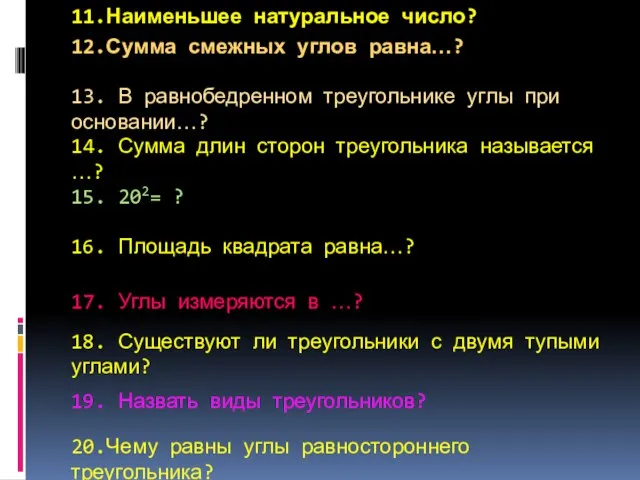 11.Наименьшее натуральное число?

12.Сумма смежных углов равна…?

13. В равнобедренном треугольнике углы при основании…?

14. Сумма длин сторон треугольника называется …?

15. $20^2$= ?

16. Площадь квадрата равна…?

17. Углы измеряются в …?

18. Существуют ли треугольники с двумя тупыми углами?

19. Назвать виды треугольников?

20.Чему равны углы равностороннего треугольника?